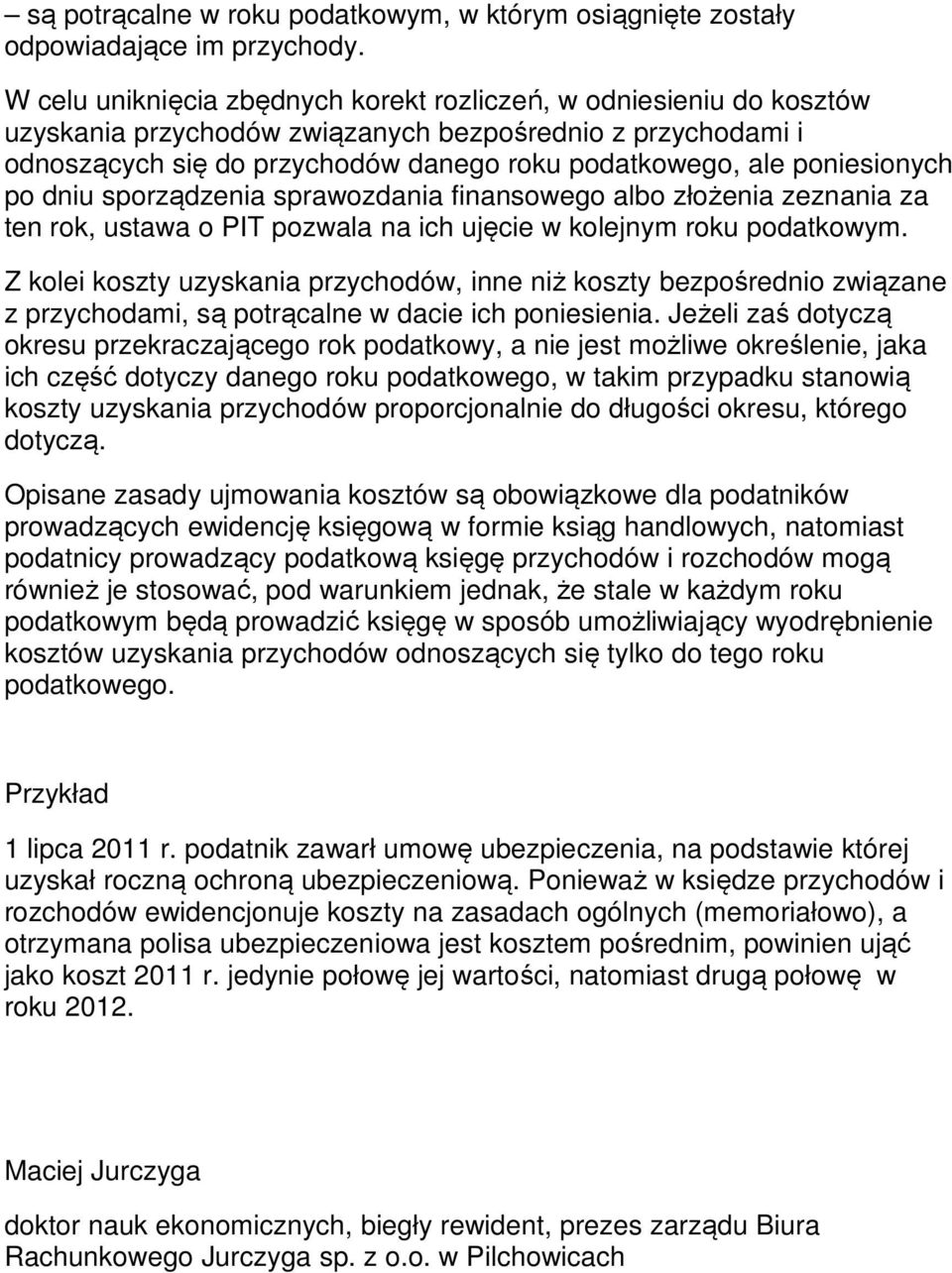 – są potrącalne w roku podatkowym, w którym osiągnięte zostały odpowiadające im przychody.

W celu uniknięcia zbędnych korekt rozliczeń, w odniesieniu do kosztów uzyskania przychodów związanych bezpośrednio z przychodami i odnoszących się do przychodów danego roku podatkowego, ale poniesionych po dniu sporządzenia sprawozdania finansowego albo złożenia zeznania za ten rok, ustawa o PIT pozwala na ich ujęcie w kolejnym roku podatkowym.

Z kolei koszty uzyskania przychodów, inne niż koszty bezpośrednio związane z przychodami, są potrącalne w dacie ich poniesienia. Jeżeli zaś dotyczą okresu przekraczającego rok podatkowy, a nie jest możliwe określenie, jaka ich część dotyczy danego roku podatkowego, w takim przypadku stanowią koszty uzyskania przychodów proporcjonalnie do długości okresu, którego dotyczą.

Opisane zasady ujmowania kosztów są obowiązkowe dla podatników prowadzących ewidencję księgową w formie ksiąg handlowych, natomiast podatnicy prowadzący podatkową księgę przychodów i rozchodów mogą również je stosować, pod warunkiem jednak, że stale w każdym roku podatkowym będą prowadzić księgę w sposób umożliwiający wyodrębnienie kosztów uzyskania przychodów odnoszących się tylko do tego roku podatkowego.

Przykład

1 lipca 2011 r. podatnik zawarł umowę ubezpieczenia, na podstawie której uzyskał roczną ochroną ubezpieczeniową. Ponieważ w księdze przychodów i rozchodów ewidencjonuje koszty na zasadach ogólnych (memoriałowo), a otrzymana polisa ubezpieczeniowa jest kosztem pośrednim, powinien ująć jako koszt 2011 r. jedynie połowę jej wartości, natomiast drugą połowę w roku 2012.

Maciej Jurczyga

doktor nauk ekonomicznych, biegły rewident, prezes zarządu Biura Rachunkowego Jurczyga sp. z o.o. w Pilchowicach